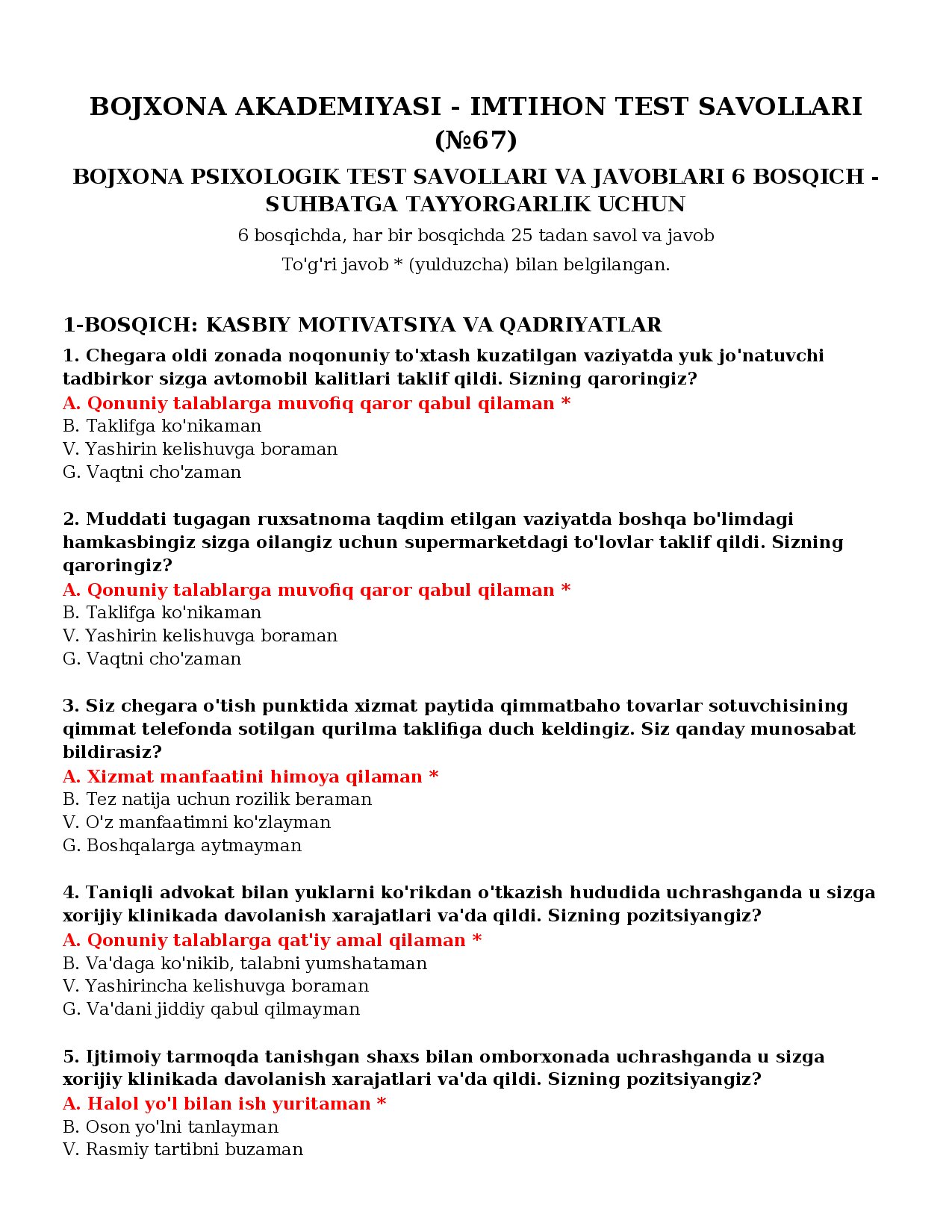 BOJXONA AKADEMIYASI - IMTIHON TEST SAVOLLARI (№67)

BOJXONA PSIXOLOGIK TEST SAVOLLARI VA JAVOBLARI 6 BOSQICH - SUHBATGA TAYYORGARLIK UCHUN

6 bosqichda, har bir bosqichda 25 tadan savol va javob

To'g'ri javob * (yulduzcha) bilan belgilangan.

1-BOSQICH: KASBIY MOTIVATSIYA VA QADRIYATLAR

1. Chegara oldi zonada noqonuniy to'xtash kuzatilgan vaziyatda yuk jo'natuvchi tadbirkor sizga avtomobil kalitlari taklif qildi. Sizning qaroringiz?
A. Qonuniy talablarga muvofiq qaror qabul qilaman *
B. Taklifga ko'nikaman
V. Yashirin kelishuvga boraman
G. Vaqtni cho'zaman

2. Muddati tugagan ruxsatnoma taqdim etilgan vaziyatda boshqa bo'limdagi hamkasbingiz sizga oilangiz uchun supermarketdagi to'lovlar taklif qildi. Sizning qaroringiz?
A. Qonuniy talablarga muvofiq qaror qabul qilaman *
B. Taklifga ko'nikaman
V. Yashirin kelishuvga boraman
G. Vaqtni cho'zaman

3. Siz chegara o'tish punktida xizmat paytida qimmatbaho tovarlar sotuvchisining qimmat telefonda sotilgan qurilma taklifiga duch keldingiz. Siz qanday munosabat bildirasiz?
A. Xizmat manfaatini himoya qilaman *
B. Tez natija uchun rozilik beraman
V. O'z manfaatimni ko'zlayman
G. Boshqalarga aytmayman

4. Taniqli advokat bilan yuklarni ko'rikdan o'tkazish hududida uchrashganda u sizga xorijiy klinikada davolanish xarajatlari va'da qildi. Sizning pozitsiyangiz?
A. Qonuniy talablarga qat'iy amal qilaman *
B. Va'daga ko'nikib, talabni yumshataman
V. Yashirincha kelishuvga boraman
G. Va'dani jiddiy qabul qilmayman

5. Ijtimoiy tarmoqda tanishgan shaxs bilan omborxonada uchrashganda u sizga xorijiy klinikada davolanish xarajatlari va'da qildi. Sizning pozitsiyangiz?
A. Halol yo'l bilan ish yuritaman *
B. Oson yo'lni tanlayman
V. Rasmiy tartibni buzaman